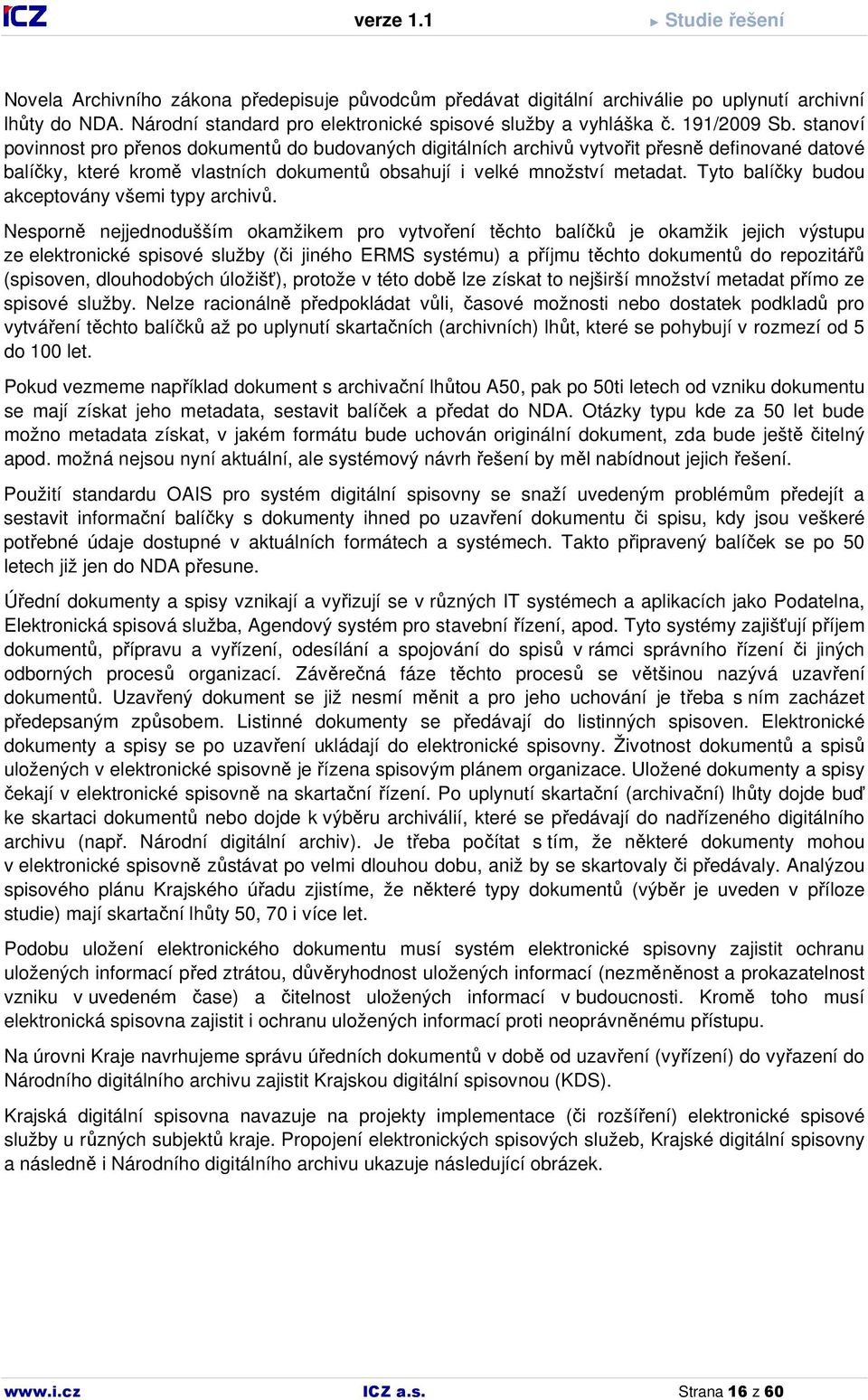 ICZ verze 1.1 ► Studie řešení

Novela Archivního zákona předepisuje původcům předávat digitální archiválie po uplynutí archivní lhůty do NDA. Národní standard pro elektronické spisové služby a vyhláška č. 191/2009 Sb. stanoví povinnost pro přenos dokumentů do budovaných digitálních archivů vytvořit přesně definované datové balíčky, které kromě vlastních dokumentů obsahují i velké množství metadat. Tyto balíčky budou akceptovány všemi typy archivů.

Nesporně nejjednodušším okamžikem pro vytvoření těchto balíčků je okamžik jejich výstupu ze elektronické spisové služby (či jiného ERMS systému) a příjmu těchto dokumentů do repozitářů (spisoven, dlouhodobých úložišť), protože v této době lze získat to nejširší množství metadat přímo ze spisové služby. Nelze racionálně předpokládat vůli, časové možnosti nebo dostatek podkladů pro vytváření těchto balíčků až po uplynutí skartačních (archivních) lhůt, které se pohybují v rozmezí od 5 do 100 let.

Pokud vezmeme například dokument s archivační lhůtou A50, pak po 50ti letech od vzniku dokumentu se mají získat jeho metadata, sestavit balíček a předat do NDA. Otázky typu kde za 50 let bude možno metadata získat, v jakém formátu bude uchován originální dokument, zda bude ještě čitelný apod. možná nejsou nyní aktuální, ale systémový návrh řešení by měl nabídnout jejich řešení.

Použití standardu OAIS pro systém digitální spisovny se snaží uvedeným problémům předejít a sestavit informační balíčky s dokumenty ihned po uzavření dokumentu či spisu, kdy jsou veškeré potřebné údaje dostupné v aktuálních formátech a systémech. Takto připravený balíček se po 50 letech již jen do NDA přesune.

Úřední dokumenty a spisy vznikají a vyřizují se v různých IT systémech a aplikacích jako Podatelna, Elektronická spisová služba, Agendový systém pro stavební řízení, apod. Tyto systémy zajišťují příjem dokumentů, přípravu a vyřízení, odesílání a spojování do spisů v rámci správního řízení či jiných odborných procesů organizací. Závěrečná fáze těchto procesů se většinou nazývá uzavření dokumentů. Uzavřený dokument se již nesmí měnit a pro jeho uchování je třeba s ním zacházet předepsaným způsobem. Listinné dokumenty se předávají do listinných spisoven. Elektronické dokumenty a spisy se po uzavření ukládají do elektronické spisovny. Životnost dokumentů a spisů uložených v elektronické spisovně je řízena spisovým plánem organizace. Uložené dokumenty a spisy čekají v elektronické spisovně na skartační řízení. Po uplynutí skartační (archivační) lhůty dojde buď ke skartaci dokumentů nebo dojde k výběru archiválií, které se předávají do nadřízeného digitálního archivu (např. Národní digitální archiv). Je třeba počítat s tím, že některé dokumenty mohou v elektronické spisovně zůstávat po velmi dlouhou dobu, aniž by se skartovaly či předávaly. Analýzou spisového plánu Krajského úřadu zjistíme, že některé typy dokumentů (výběr je uveden v příloze studie) mají skartační lhůty 50, 70 i více let.

Podobu uložení elektronického dokumentu musí systém elektronické spisovny zajistit ochranu uložených informací před ztrátou, důvěryhodnost uložených informací (nezměněnost a prokazatelnost vzniku v uvedeném čase) a čitelnost uložených informací v budoucnosti. Kromě toho musí elektronická spisovna zajistit i ochranu uložených informací proti neoprávněnému přístupu.

Na úrovni Kraje navrhujeme správu úředních dokumentů v době od uzavření (vyřízení) do vyřazení do Národního digitálního archivu zajistit Krajskou digitální spisovnou (KDS).

Krajská digitální spisovna navazuje na projekty implementace (či rozšíření) elektronické spisové služby u různých subjektů kraje. Propojení elektronických spisových služeb, Krajské digitální spisovny a následně i Národního digitálního archivu ukazuje následující obrázek.

www.i.cz ICZ a.s. Strana 16 z 60